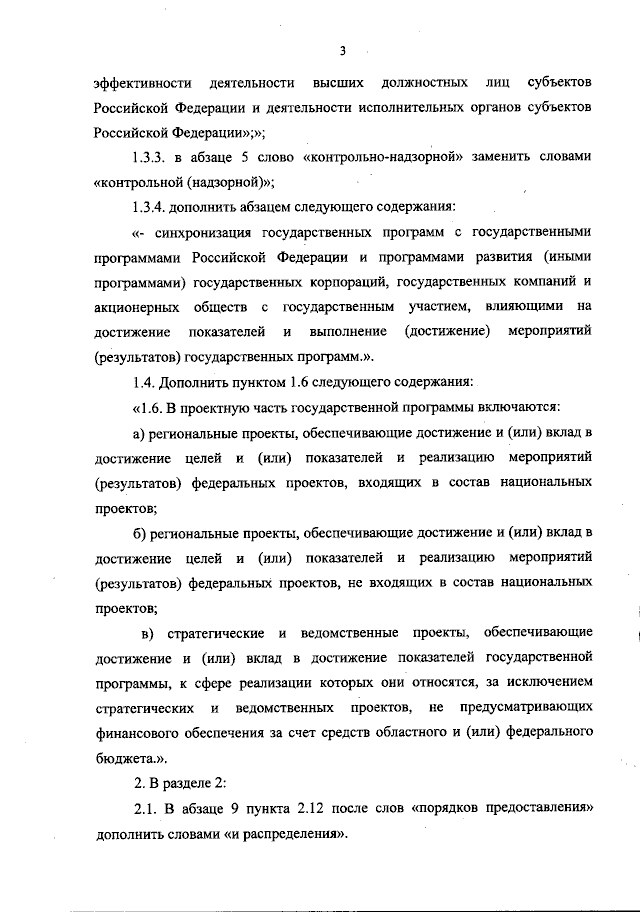 3

эффективности деятельности высших должностных лиц субъектов Российской Федерации и деятельности исполнительных органов субъектов Российской Федерации»;»;

1.3.3. в абзаце 5 слово «контрольно-надзорной» заменить словами «контрольной (надзорной)»;

1.3.4. дополнить абзацем следующего содержания:

«- синхронизация государственных программ с государственными программами Российской Федерации и программами развития (иными программами) государственных корпораций, государственных компаний и акционерных обществ с государственным участием, влияющими на достижение показателей и выполнение (достижение) мероприятий (результатов) государственных программ.».

1.4. Дополнить пунктом 1.6 следующего содержания:

«1.6. В проектную часть государственной программы включаются:

а) региональные проекты, обеспечивающие достижение и (или) вклад в достижение целей и (или) показателей и реализацию мероприятий (результатов) федеральных проектов, входящих в состав национальных проектов;

б) региональные проекты, обеспечивающие достижение и (или) вклад в достижение целей и (или) показателей и реализацию мероприятий (результатов) федеральных проектов, не входящих в состав национальных проектов;

в) стратегические и ведомственные проекты, обеспечивающие достижение и (или) вклад в достижение показателей государственной программы, к сфере реализации которых они относятся, за исключением стратегических и ведомственных проектов, не предусматривающих финансового обеспечения за счет средств областного и (или) федерального бюджета.».

2. В разделе 2:

2.1. В абзаце 9 пункта 2.12 после слов «порядков предоставления» дополнить словами «и распределения».